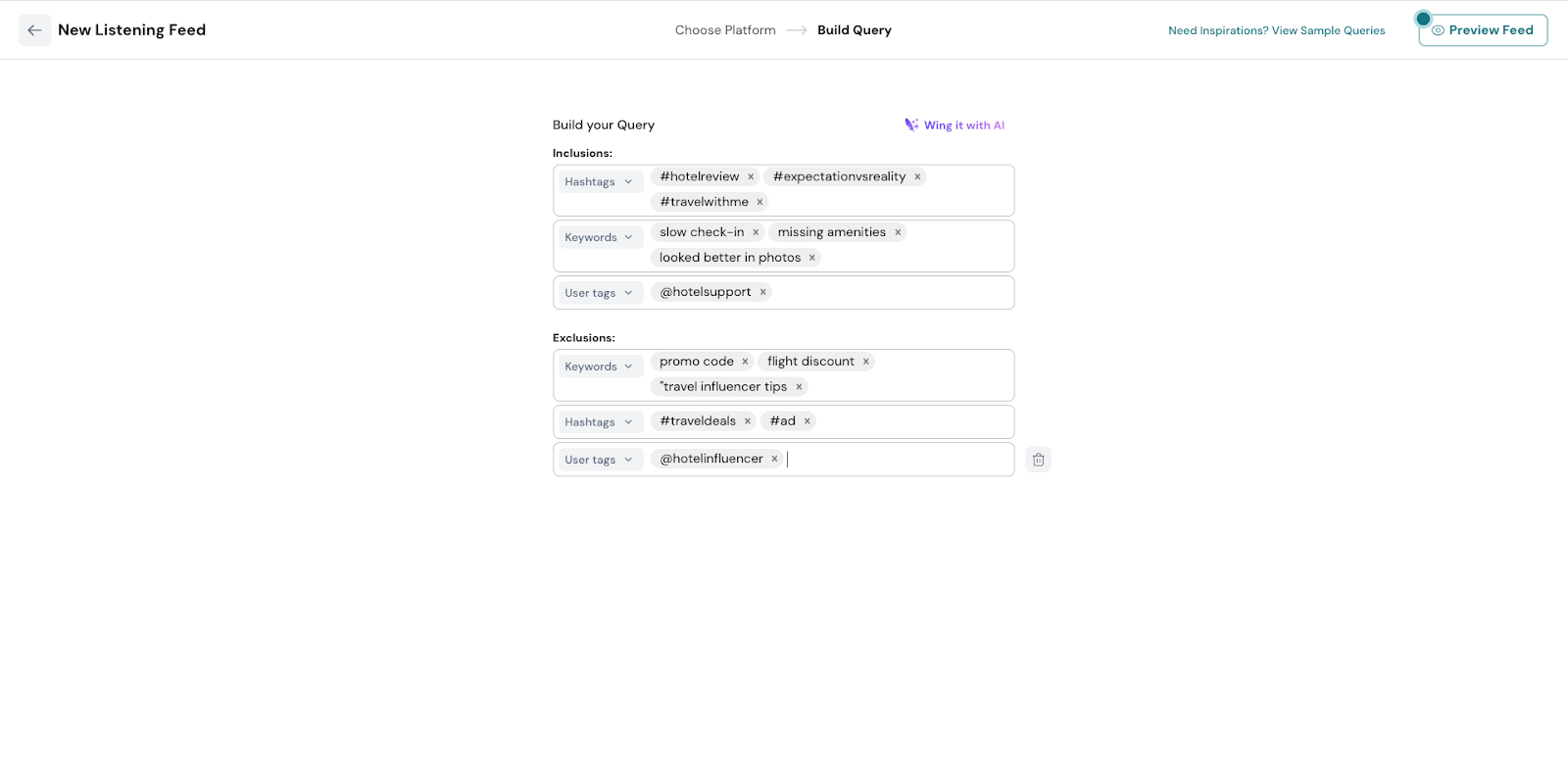 New Listening Feed

Choose Platform → Build Query

Need Inspirations? View Sample Queries

Preview Feed

Build your Query

Wing it with AI

Inclusions:

Hashtags #hotelreview × #expectationvsreality × #travelwithme ×

Keywords slow check-in × missing amenities × looked better in photos ×

User tags @hotelsupport ×

Exclusions:

Keywords promo code × flight discount × "travel influencer tips ×

Hashtags #traveldeals × #ad ×

User tags @hotelinfluencer ×